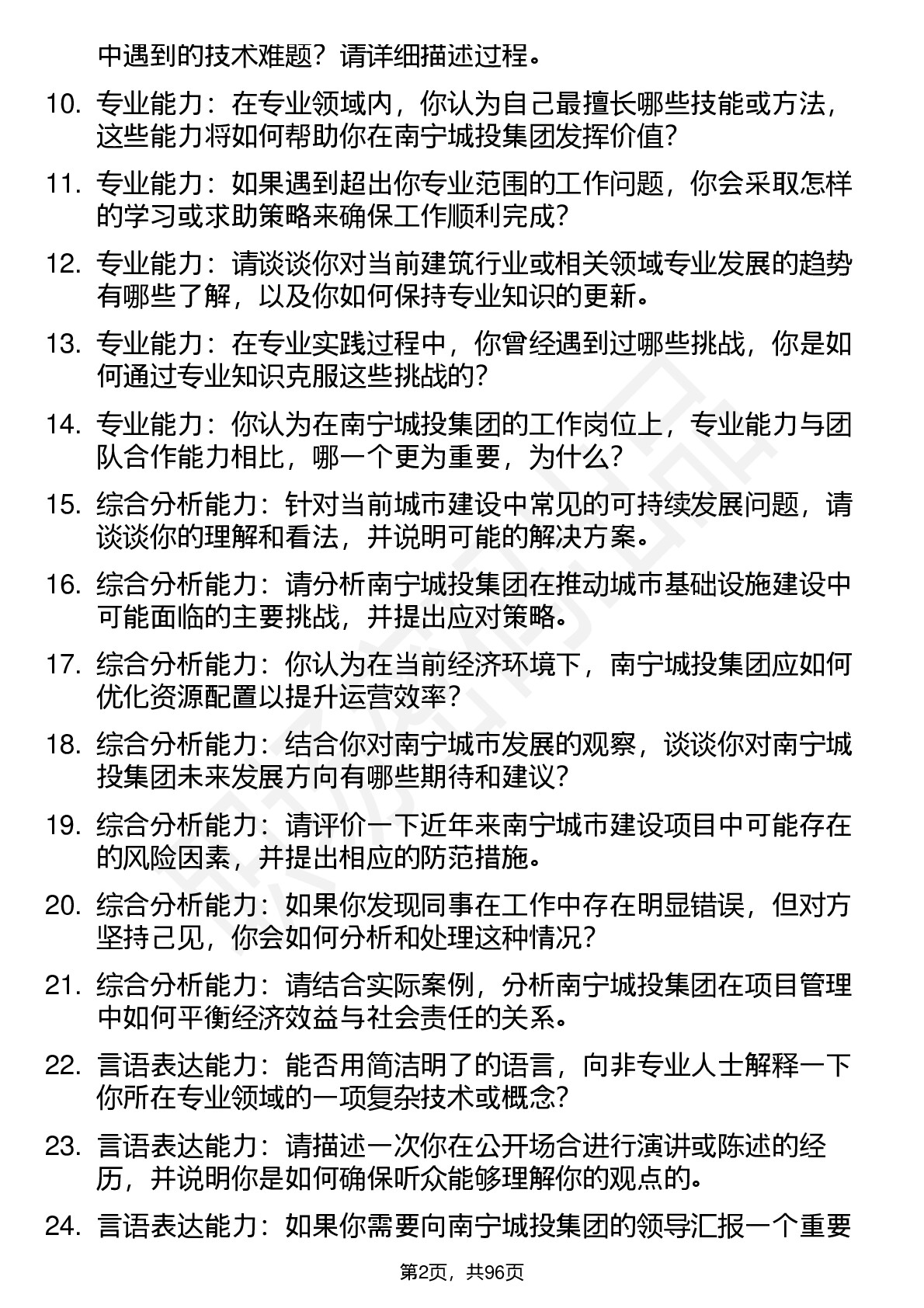 中遇到的技术难题？请详细描述过程。

10. 专业能力：在专业领域内，你认为自己最擅长哪些技能或方法，这些能力将如何帮助你在南宁城投集团发挥价值？

11. 专业能力：如果遇到超出你专业范围的工作问题，你会采取怎样的学习或求助策略来确保工作顺利完成？

12. 专业能力：请谈谈你对当前建筑行业或相关领域专业发展的趋势有哪些了解，以及你如何保持专业知识的更新。

13. 专业能力：在专业实践过程中，你曾经遇到过哪些挑战，你是如何通过专业知识克服这些挑战的？

14. 专业能力：你认为在南宁城投集团的工作岗位上，专业能力与团队合作能力相比，哪一个更为重要，为什么？

15. 综合分析能力：针对当前城市建设中常见的可持续发展问题，请谈谈你的理解和看法，并说明可能的解决方案。

16. 综合分析能力：请分析南宁城投集团在推动城市基础设施建设中可能面临的主要挑战，并提出应对策略。

17. 综合分析能力：你认为在当前经济环境下，南宁城投集团应如何优化资源配置以提升运营效率？

18. 综合分析能力：结合你对南宁城市发展的观察，谈谈你对南宁城投集团未来发展方向有哪些期待和建议？

19. 综合分析能力：请评价一下近年来南宁城市建设项目中可能存在的风险因素，并提出相应的防范措施。

20. 综合分析能力：如果你发现同事在工作中存在明显错误，但对方坚持己见，你会如何分析和处理这种情况？

21. 综合分析能力：请结合实际案例，分析南宁城投集团在项目管理中如何平衡经济效益与社会责任的关系。

22. 言语表达能力：能否用简洁明了的语言，向非专业人士解释一下你所在专业领域的一项复杂技术或概念？

23. 言语表达能力：请描述一次你在公开场合进行演讲或陈述的经历，并说明你是如何确保听众能够理解你的观点的。

24. 言语表达能力：如果你需要向南宁城投集团的领导汇报一个重要

第2页，共96页